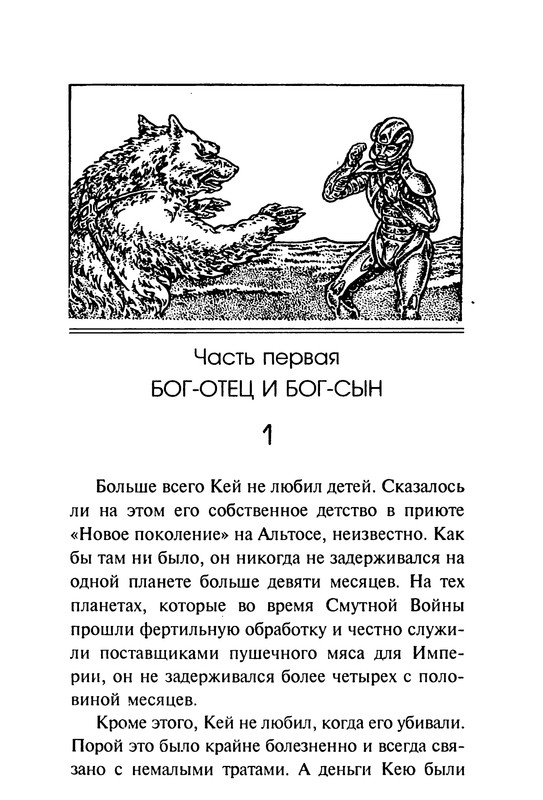 Часть первая
БОГ-ОТЕЦ И БОГ-СЫН

1

Больше всего Кей не любил детей. Сказалось ли на этом его собственное детство в приюте «Новое поколение» на Альтосе, неизвестно. Как бы там ни было, он никогда не задерживался на одной планете больше девяти месяцев. На тех планетах, которые во время Смутной Войны прошли фертильную обработку и честно служили поставщиками пушечного мяса для Империи, он не задерживался более четырех с половиной месяцев.

Кроме этого, Кей не любил, когда его убивали. Порой это было крайне болезненно и всегда связано с немалыми тратами. А деньги Кею были